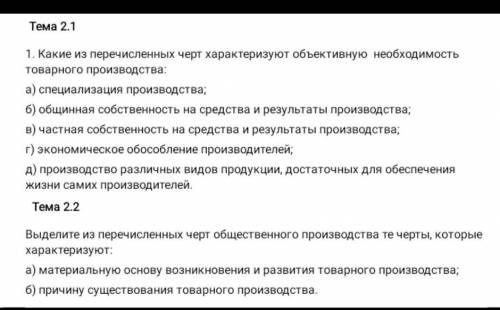 Тема 2.1

1. Какие из перечисленных черт характеризуют объективную необходимость товарного производства:

а) специализация производства;

б) общинная собственность на средства и результаты производства;

в) частная собственность на средства и результаты производства;

г) экономическое обособление производителей;

д) производство различных видов продукции, достаточных для обеспечения жизни самих производителей.

Тема 2.2

Выделите из перечисленных черт общественного производства те черты, которые характеризуют:

а) материальную основу возникновения и развития товарного производства;

б) причину существования товарного производства.